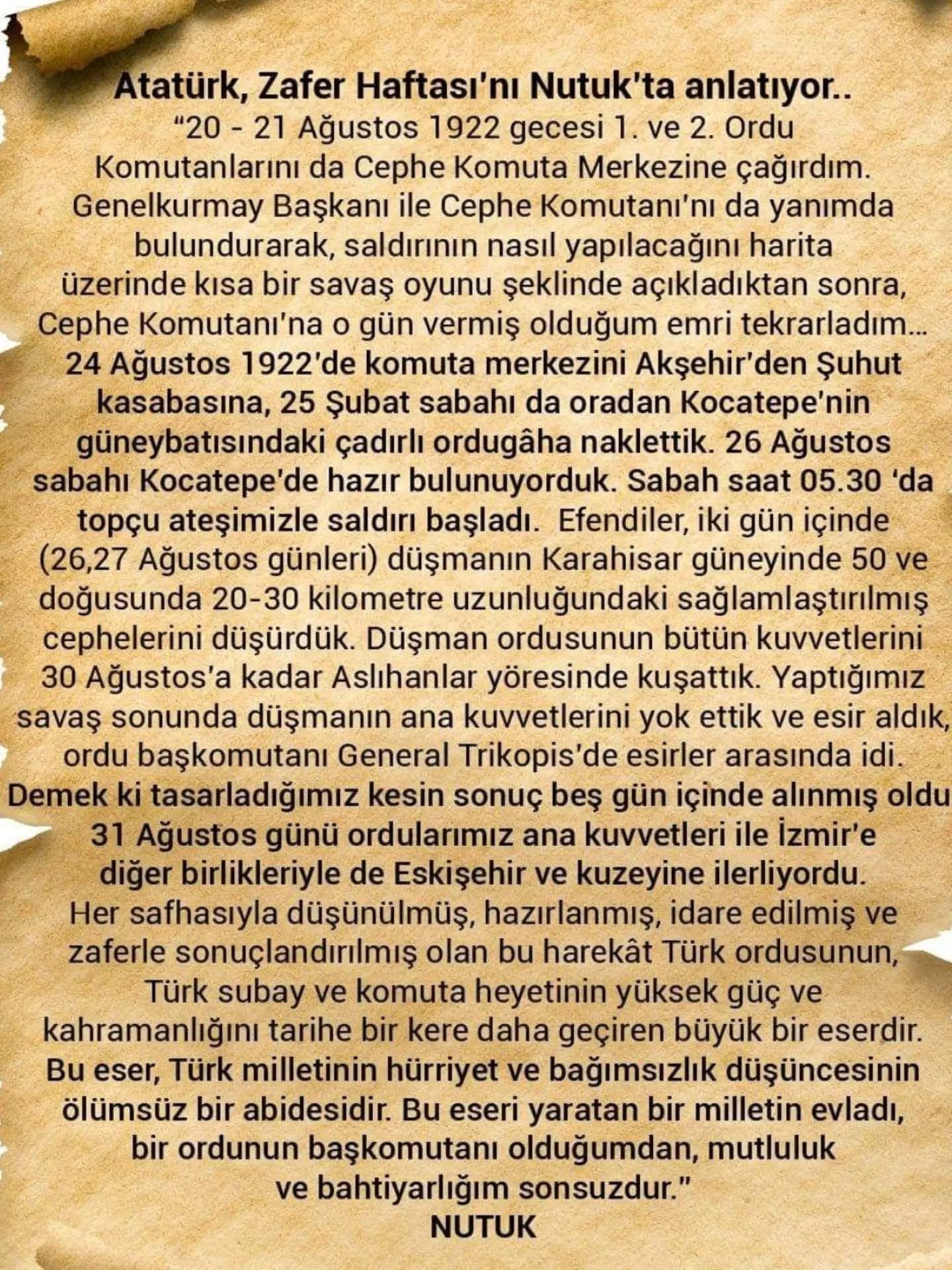 Atatürk, Zafer Haftası'nı Nutuk'ta anlatıyor..
"20 - 21 Ağustos 1922 gecesi 1. ve 2. Ordu Komutanlarını da Cephe Komuta Merkezine çağırdım. Genelkurmay Başkanı ile Cephe Komutanı'nı da yanımda bulundurarak, saldırının nasıl yapılacağını harita üzerinde kısa bir savaş oyunu şeklinde açıkladıktan sonra, Cephe Komutanı'na o gün vermiş olduğum emri tekrarladım... 24 Ağustos 1922'de komuta merkezini Akşehir'den Şuhut kasabasına, 25 Şubat sabahı da oradan Kocatepe'nin güneybatısındaki çadırlı ordugâha naklettik. 26 Ağustos sabahı Kocatepe'de hazır bulunuyorduk. Sabah saat 05.30 'da topçu ateşimizle saldırı başladı. Efendiler, iki gün içinde (26,27 Ağustos günleri) düşmanın Karahisar güneyinde 50 ve doğusunda 20-30 kilometre uzunluğundaki sağlamlaştırılmış cephelerini düşürdük. Düşman ordusunun bütün kuvvetlerini 30 Ağustos'a kadar Aslıhanlar yöresinde kuşattık. Yaptığımız savaş sonunda düşmanın ana kuvvetlerini yok ettik ve esir aldık, ordu başkomutanı General Trikopis'de esirler arasında idi. Demek ki tasarladığımız kesin sonuç beş gün içinde alınmış oldu 31 Ağustos günü ordularımız ana kuvvetleri ile İzmir'e diğer birlikleriyle de Eskişehir ve kuzeyine ilerliyordu. Her safhasıyla düşünülmüş, hazırlanmış, idare edilmiş ve zaferle sonuçlandırılmış olan bu harekât Türk ordusunun, Türk subay ve komuta heyetinin yüksek güç ve kahramanlığını tarihe bir kere daha geçiren büyük bir eserdir. Bu eser, Türk milletinin hürriyet ve bağımsızlık düşüncesinin ölümsüz bir abidesidir. Bu eseri yaratan bir milletin evladı, bir ordunun başkomutanı olduğumdan, mutluluk ve bahtiyarlığım sonsuzdur."
NUTUK